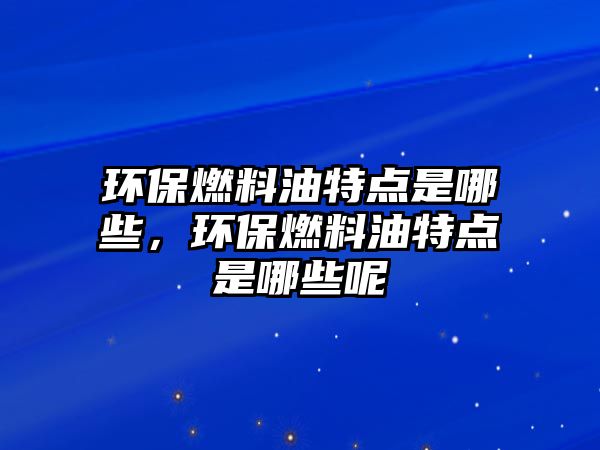 环保燃料油特点是哪些，环保燃料油特点是哪些呢